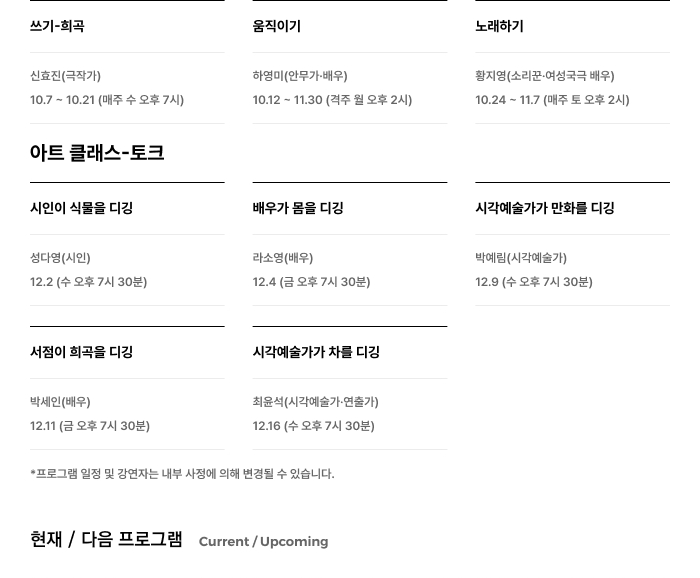 쓰기-희곡

신효진(극작가)

10.7 ~ 10.21 (매주 수 오후 7시)

움직이기

하영미(안무가·배우)

10.12 ~ 11.30 (격주 월 오후 2시)

노래하기

황지영(소리꾼·여성국극 배우)

10.24 ~ 11.7 (매주 토 오후 2시)

아트 클래스-토크

시인이 식물을 디깅

성다영(시인)

12.2 (수 오후 7시 30분)

배우가 몸을 디깅

라소영(배우)

12.4 (금 오후 7시 30분)

시각예술가가 만화를 디깅

박예림(시각예술가)

12.9 (수 오후 7시 30분)

서점이 희곡을 디깅

박세인(배우)

12.11 (금 오후 7시 30분)

시각예술가가 차를 디깅

최윤석(시각예술가·연출가)

12.16 (수 오후 7시 30분)

*프로그램 일정 및 강연자는 내부 사정에 의해 변경될 수 있습니다.

현재 / 다음 프로그램 Current / Upcoming